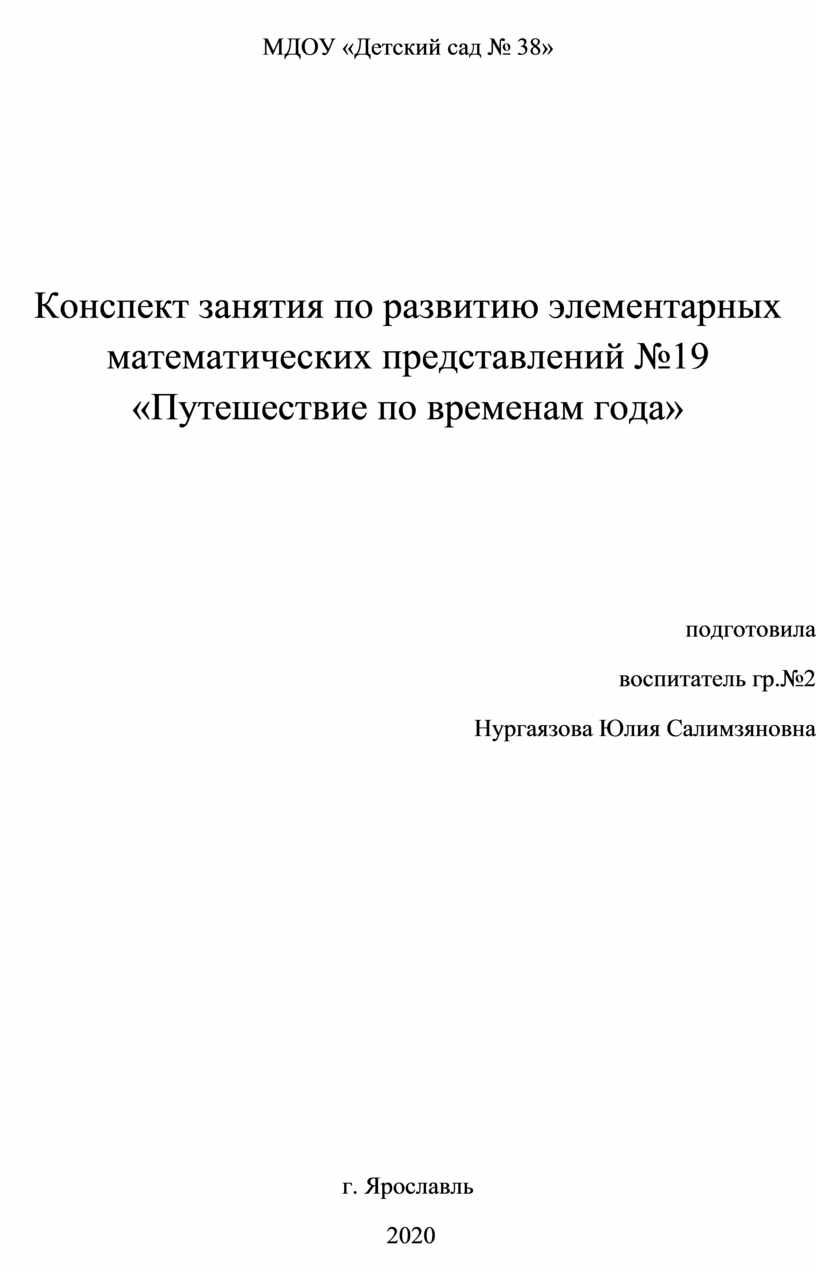 МДОУ «Детский сад № 38»

Конспект занятия по развитию элементарных математических представлений №19 «Путешествие по временам года»

подготовила

воспитатель гр.№2

Нургаязова Юлия Салимзяновна

г. Ярославль

2020